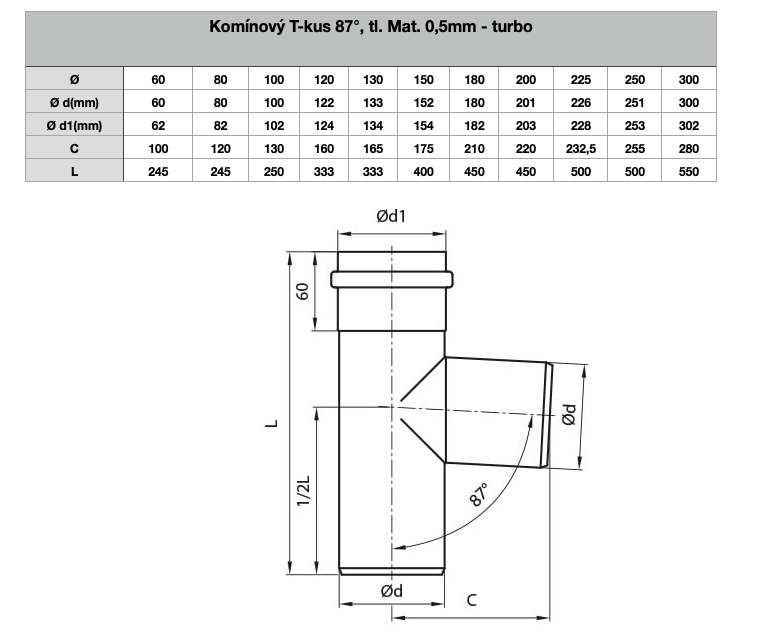 Komínový T-kus 87°, tl. Mat. 0,5mm - turbo

| Ø | 60 | 80 | 100 | 120 | 130 | 150 | 180 | 200 | 225 | 250 | 300 |
|---|---|---|---|---|---|---|---|---|---|---|---|
| Ø d(mm) | 60 | 80 | 100 | 122 | 133 | 152 | 180 | 201 | 226 | 251 | 300 |
| Ø d1(mm) | 62 | 82 | 102 | 124 | 134 | 154 | 182 | 203 | 228 | 253 | 302 |
| C | 100 | 120 | 130 | 160 | 165 | 175 | 210 | 220 | 232,5 | 255 | 280 |
| L | 245 | 245 | 250 | 333 | 333 | 400 | 450 | 450 | 500 | 500 | 550 |

Ød1
60
L
1/2L
Ød
87°
Ød
C